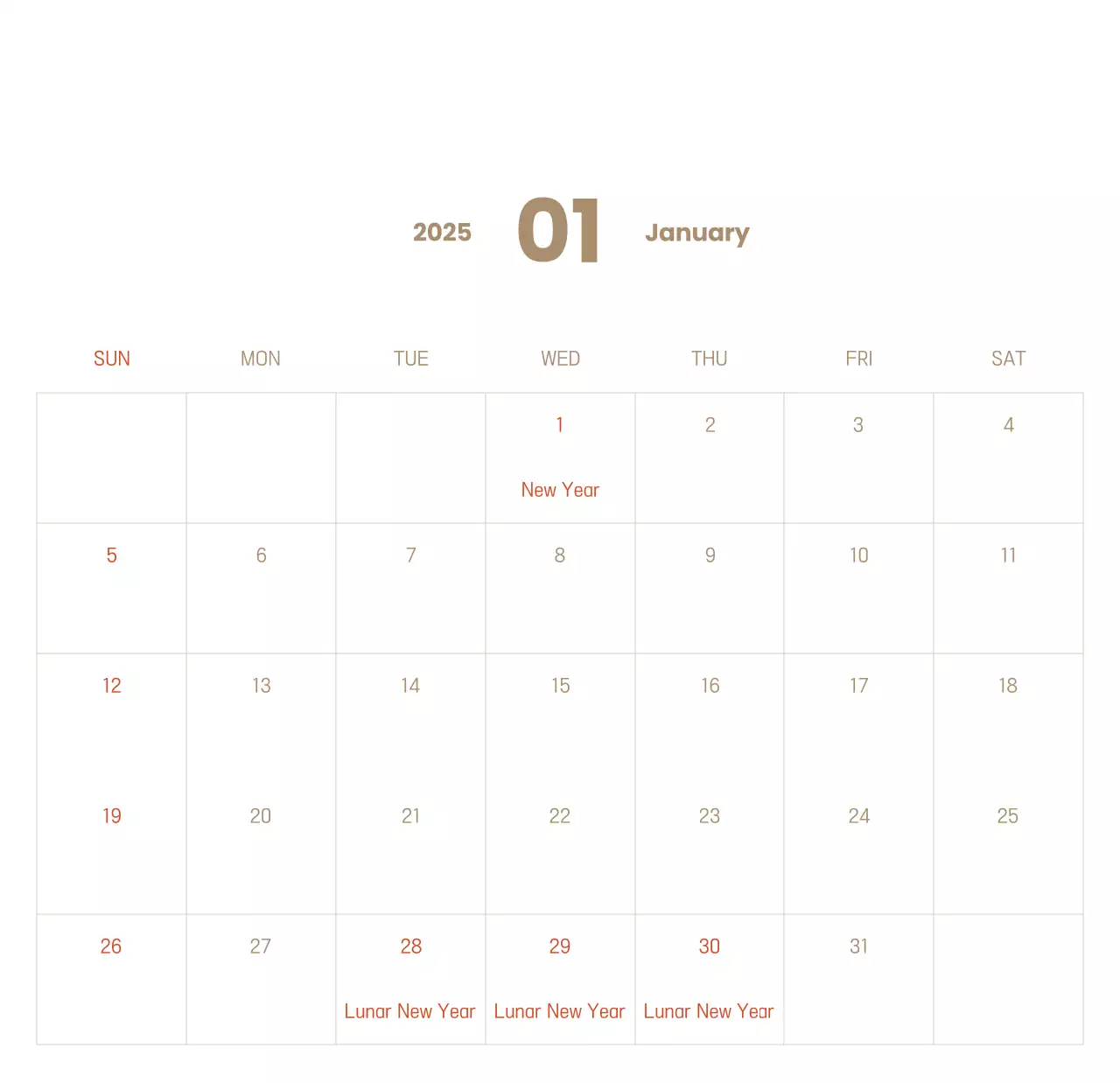 2025 01 January

| SUN | MON | TUE | WED | THU | FRI | SAT |
|---|---|---|---|---|---|---|
| | | | 1 New Year | 2 | 3 | 4 |
| 5 | 6 | 7 | 8 | 9 | 10 | 11 |
| 12 | 13 | 14 | 15 | 16 | 17 | 18 |
| 19 | 20 | 21 | 22 | 23 | 24 | 25 |
| 26 | 27 | 28 Lunar New Year | 29 Lunar New Year | 30 Lunar New Year | 31 | |